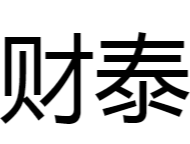 财泰